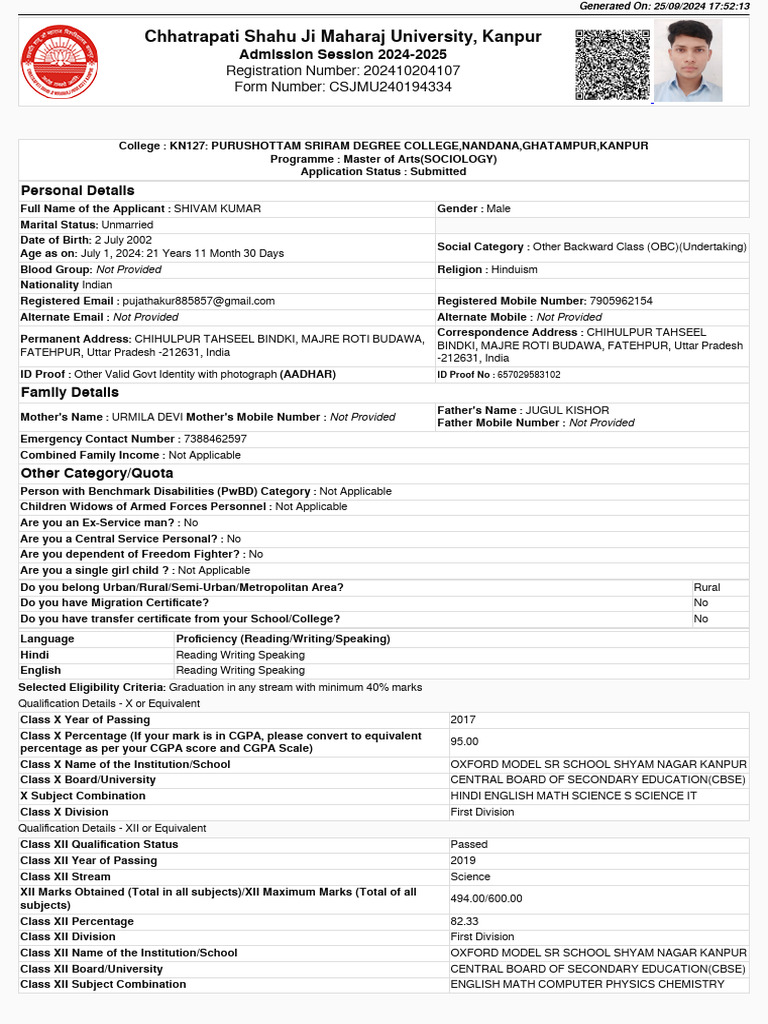 Generated On: 25/09/2024 17:52:13

Chhatrapati Shahu Ji Maharaj University, Kanpur
Admission Session 2024-2025
Registration Number: 202410204107
Form Number: CSJMU240194334

College : KN127: PURUSHOTTAM SRIRAM DEGREE COLLEGE,NANDANA,GHATAMPUR,KANPUR
Programme : Master of Arts(SOCIOLOGY)
Application Status : Submitted

Personal Details

| | |
|---|---|
| Full Name of the Applicant : SHIVAM KUMAR | Gender : Male |
| Marital Status: Unmarried | |
| Date of Birth: 2 July 2002 Age as on: July 1, 2024: 21 Years 11 Month 30 Days | Social Category : Other Backward Class (OBC)(Undertaking) |
| Blood Group: Not Provided | Religion : Hinduism |
| Nationality Indian | |
| Registered Email : pujathakur885857@gmail.com | Registered Mobile Number: 7905962154 |
| Alternate Email : Not Provided | Alternate Mobile : Not Provided |
| Permanent Address: CHIHULPUR TAHSEEL BINDKI, MAJRE ROTI BUDAWA, FATEHPUR, Uttar Pradesh -212631, India | Correspondence Address : CHIHULPUR TAHSEEL BINDKI, MAJRE ROTI BUDAWA, FATEHPUR, Uttar Pradesh -212631, India |
| ID Proof : Other Valid Govt Identity with photograph (AADHAR) | ID Proof No : 657029583102 |

Family Details

| | |
|---|---|
| Mother's Name : URMILA DEVI Mother's Mobile Number : Not Provided | Father's Name : JUGUL KISHOR Father Mobile Number : Not Provided |
| Emergency Contact Number : 7388462597 | |
| Combined Family Income : Not Applicable | |

Other Category/Quota

Person with Benchmark Disabilities (PwBD) Category : Not Applicable
Children Widows of Armed Forces Personnel : Not Applicable
Are you an Ex-Service man? : No
Are you a Central Service Personal? : No
Are you dependent of Freedom Fighter? : No
Are you a single girl child ? : Not Applicable

| | |
|---|---|
| Do you belong Urban/Rural/Semi-Urban/Metropolitan Area? | Rural |
| Do you have Migration Certificate? | No |
| Do you have transfer certificate from your School/College? | No |

| Language | Proficiency (Reading/Writing/Speaking) |
|---|---|
| Hindi | Reading Writing Speaking |
| English | Reading Writing Speaking |

Selected Eligibility Criteria: Graduation in any stream with minimum 40% marks
Qualification Details - X or Equivalent

| | |
|---|---|
| Class X Year of Passing | 2017 |
| Class X Percentage (If your mark is in CGPA, please convert to equivalent percentage as per your CGPA score and CGPA Scale) | 95.00 |
| Class X Name of the Institution/School | OXFORD MODEL SR SCHOOL SHYAM NAGAR KANPUR |
| Class X Board/University | CENTRAL BOARD OF SECONDARY EDUCATION(CBSE) |
| X Subject Combination | HINDI ENGLISH MATH SCIENCE S SCIENCE IT |
| Class X Division | First Division |

Qualification Details - XII or Equivalent

| | |
|---|---|
| Class XII Qualification Status | Passed |
| Class XII Year of Passing | 2019 |
| Class XII Stream | Science |
| XII Marks Obtained (Total in all subjects)/XII Maximum Marks (Total of all subjects) | 494.00/600.00 |
| Class XII Percentage | 82.33 |
| Class XII Division | First Division |
| Class XII Name of the Institution/School | OXFORD MODEL SR SCHOOL SHYAM NAGAR KANPUR |
| Class XII Board/University | CENTRAL BOARD OF SECONDARY EDUCATION(CBSE) |
| Class XII Subject Combination | ENGLISH MATH COMPUTER PHYSICS CHEMISTRY |